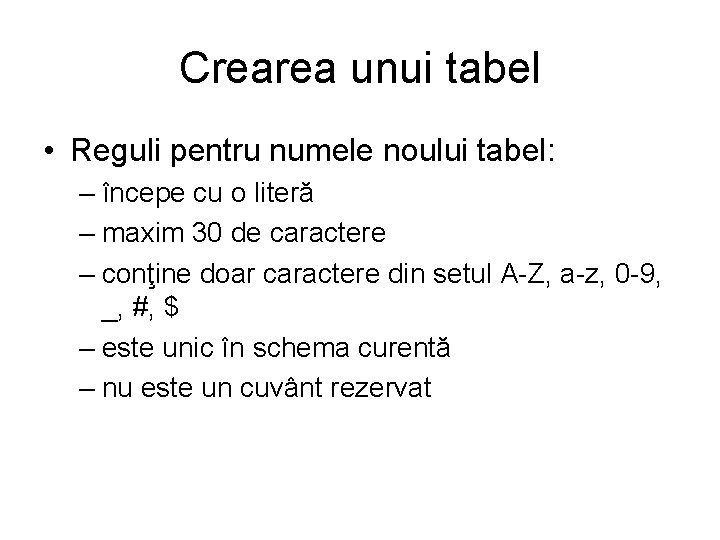 Crearea unui tabel

• Reguli pentru numele noului tabel:
– începe cu o literă
– maxim 30 de caractere
– conţine doar caractere din setul A-Z, a-z, 0-9, _, #, $
– este unic în schema curentă
– nu este un cuvânt rezervat